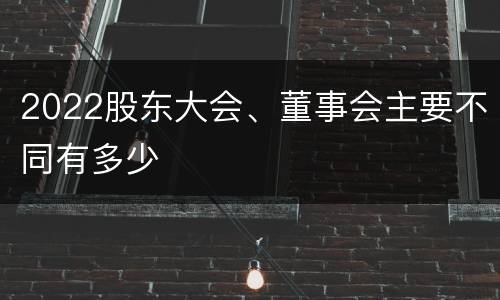 2022股东大会、董事会主要不同有多少